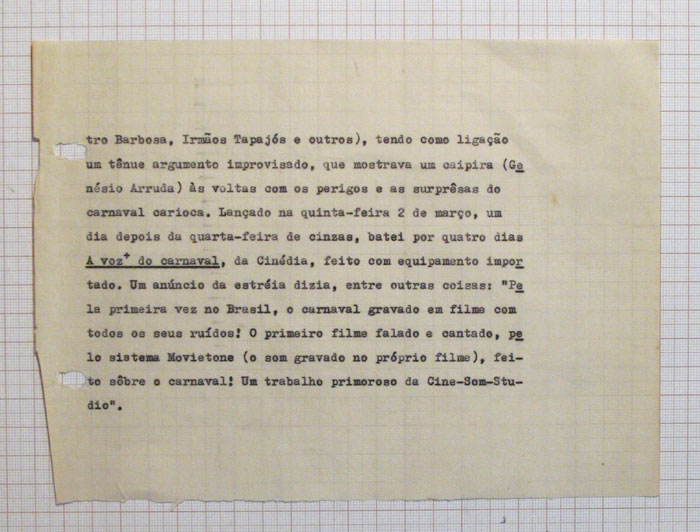 tro Barbosa, Irmãos Tapajós e outros), tendo como ligação um tênue argumento improvisado, que mostrava um caipira (Genésio Arruda) às voltas com os perigos e as surprêsas do carnaval carioca. Lançado na quinta-feira 2 de março, um dia depois da quarta-feira de cinzas, batei por quatro dias A voz$^+$ do carnaval, da Cinédia, feito com equipamento importado. Um anúncio da estréia dizia, entre outras coisas: "Pela primeira vez no Brasil, o carnaval gravado em filme com todos os seus ruídos! O primeiro filme falado e cantado, pelo sistema Movietone (o som gravado no próprio filme), feito sôbre o carnaval! Um trabalho primoroso da Cine-Som-Studio".